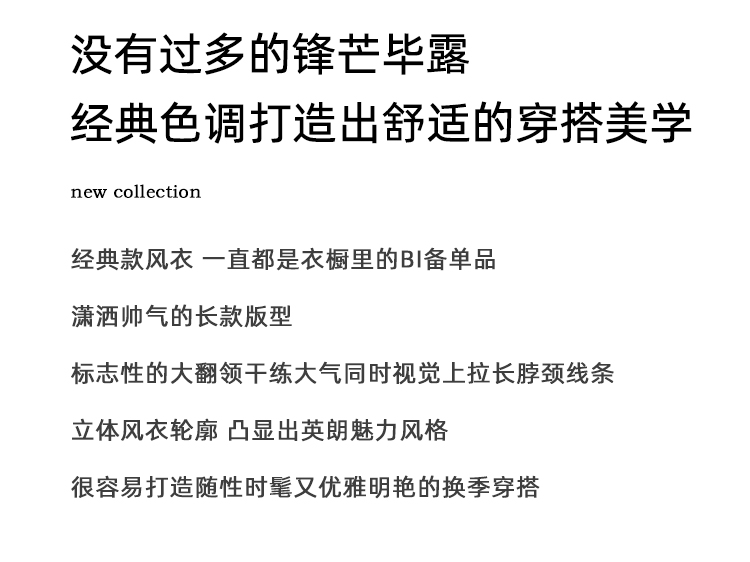 没有过多的锋芒毕露
经典色调打造出舒适的穿搭美学

new collection

经典款风衣 一直都是衣橱里的BI备单品

潇洒帅气的长款版型

标志性的大翻领干练大气同时视觉上拉长脖颈线条

立体风衣轮廓 凸显出英朗魅力风格

很容易打造随性时髦又优雅明艳的换季穿搭